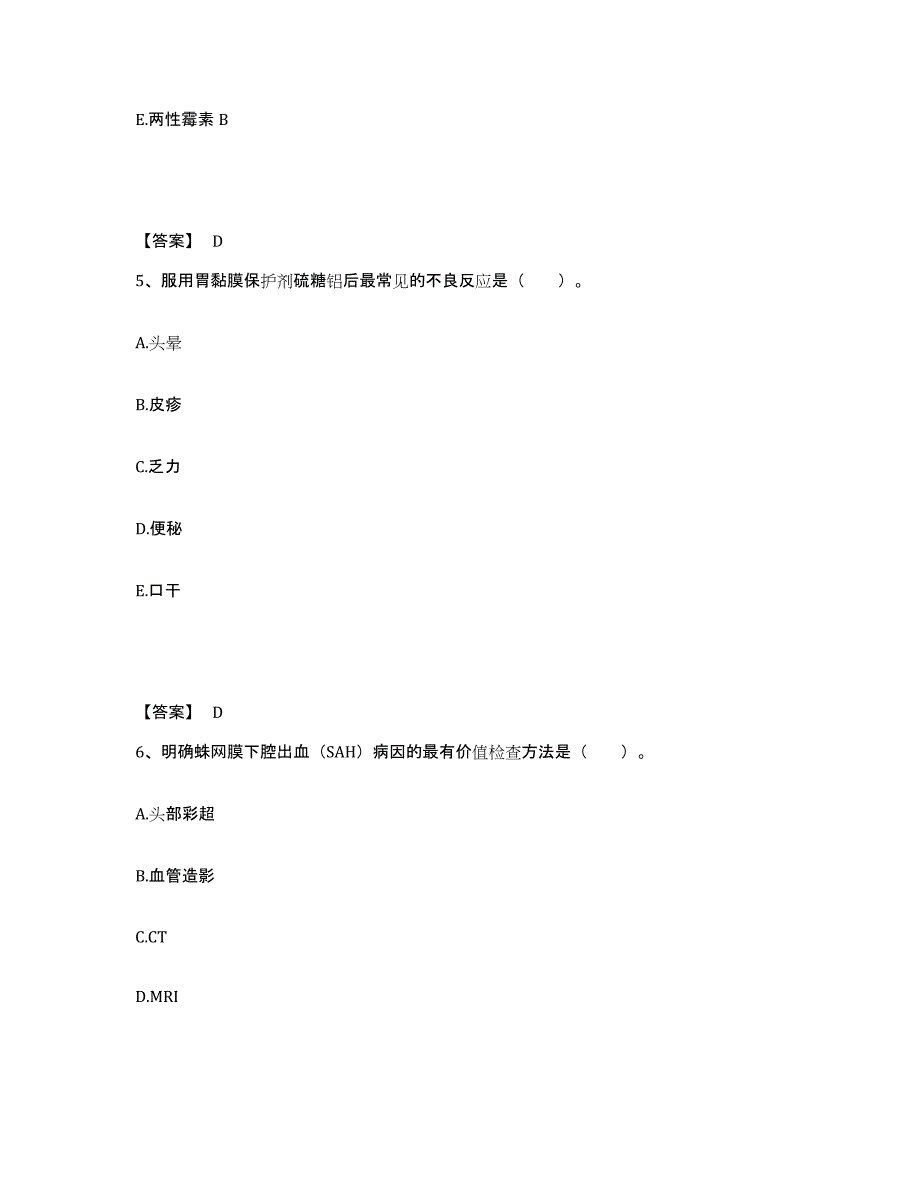 E.两性霉素 B

【答案】 D

5、服用胃黏膜保护剂硫糖铝后最常见的不良反应是（　　）。

A.头晕

B.皮疹

C.乏力

D.便秘

E.口干

【答案】 D

6、明确蛛网膜下腔出血（SAH）病因的最有价值检查方法是（　　）。

A.头部彩超

B.血管造影

C.CT

D.MRI